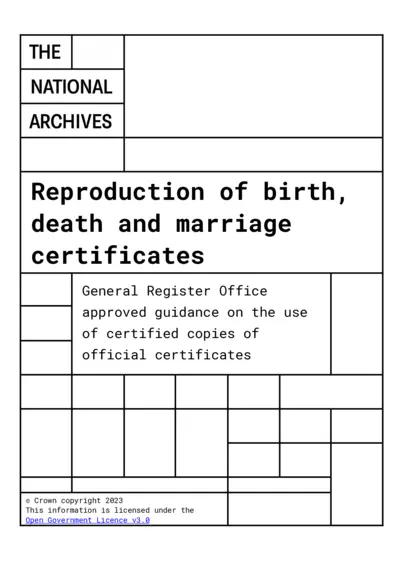 THE
NATIONAL
ARCHIVES

Reproduction of birth, death and marriage certificates

General Register Office approved guidance on the use of certified copies of official certificates

© Crown copyright 2023
This information is licensed under the Open Government Licence v3.0